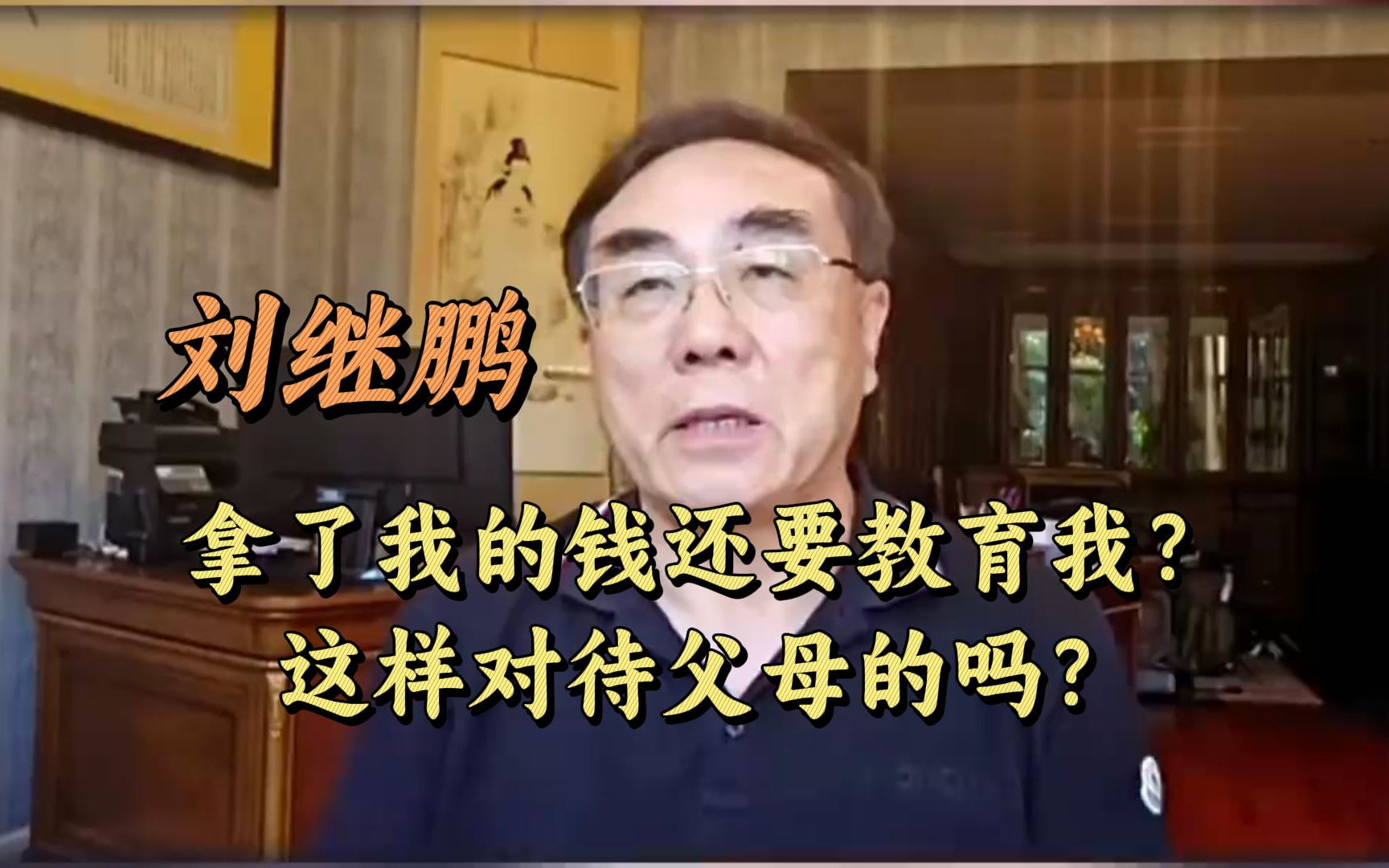 刘继鹏

拿了我的钱还要教育我？
这样对待父母的吗？